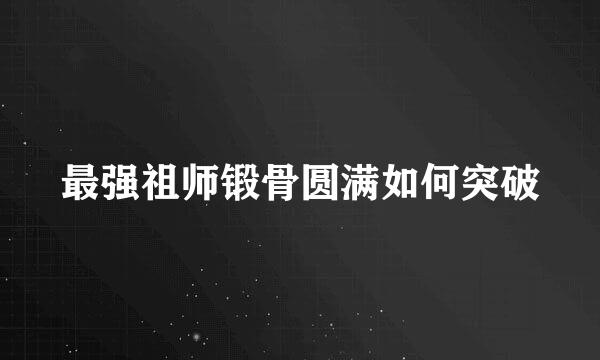 最强祖师锻骨圆满如何突破